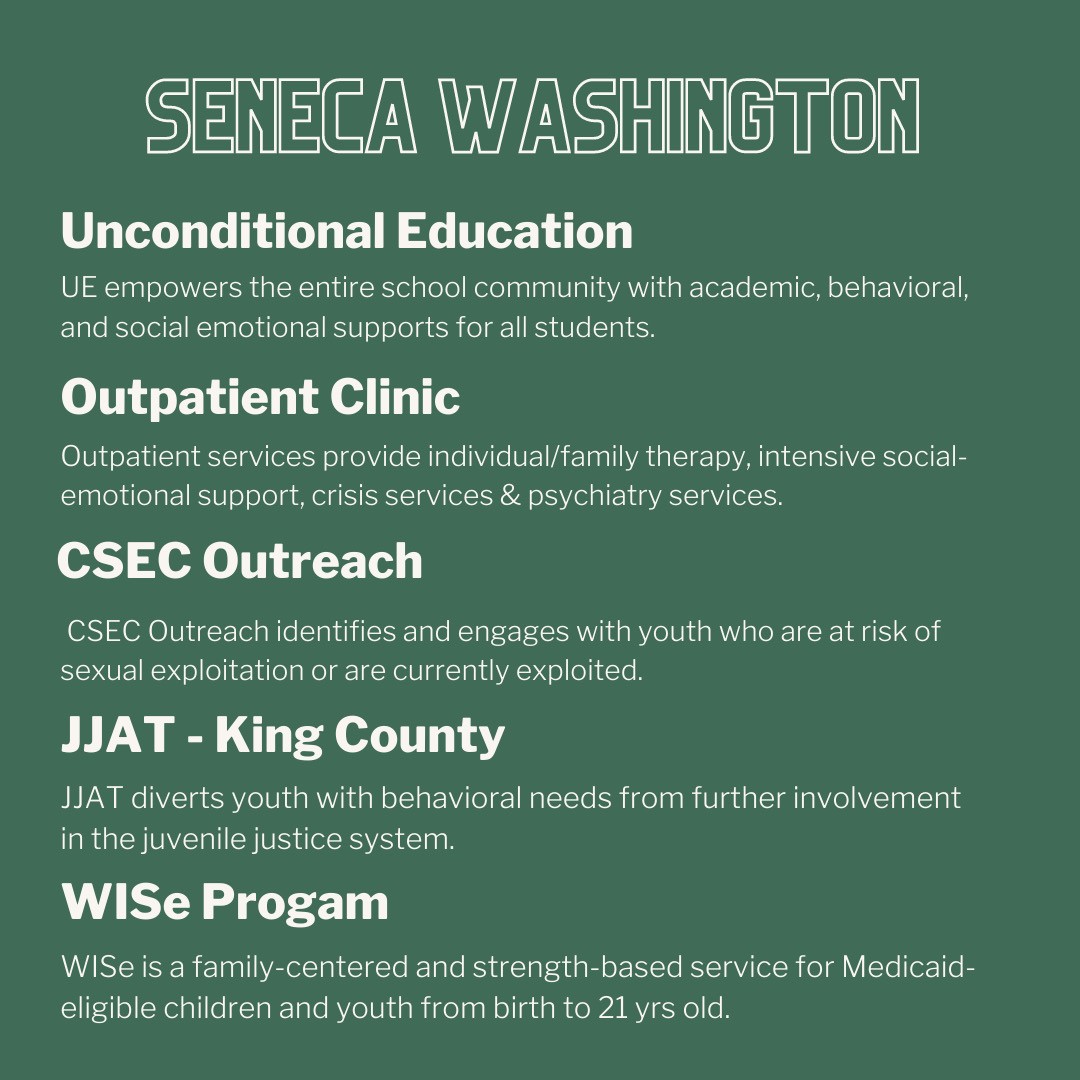 SENECA WASHINGTON

Unconditional Education

UE empowers the entire school community with academic, behavioral, and social emotional supports for all students.

Outpatient Clinic

Outpatient services provide individual/family therapy, intensive social-emotional support, crisis services & psychiatry services.

CSEC Outreach

CSEC Outreach identifies and engages with youth who are at risk of sexual exploitation or are currently exploited.

JJAT - King County

JJAT diverts youth with behavioral needs from further involvement in the juvenile justice system.

WISe Progam

WISe is a family-centered and strength-based service for Medicaid-eligible children and youth from birth to 21 yrs old.